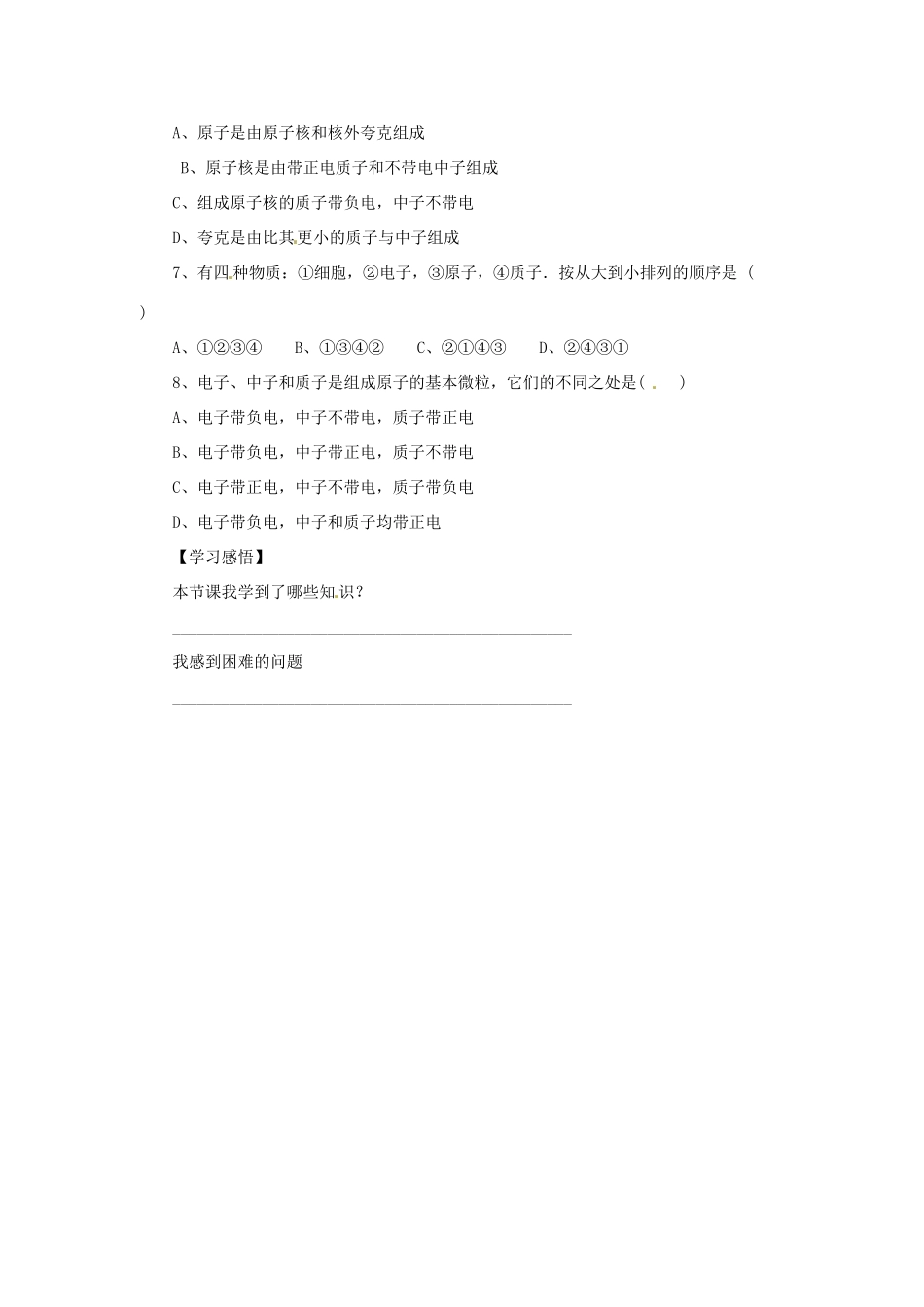 A、原子是由原子核和核外夸克组成

B、原子核是由带正电质子和不带电中子组成

C、组成原子核的质子带负电，中子不带电

D、夸克是由比其更小的质子与中子组成

7、有四种物质：①细胞，②电子，③原子，④质子．按从大到小排列的顺序是（ ）

A、①②③④　　B、①③④②　　C、②①④③　　D、②④③①

8、电子、中子和质子是组成原子的基本微粒，它们的不同之处是（ ）

A、电子带负电，中子不带电，质子带正电

B、电子带负电，中子带正电，质子不带电

C、电子带正电，中子不带电，质子带负电

D、电子带负电，中子和质子均带正电

【学习感悟】

本节课我学到了哪些知识？

我感到困难的问题